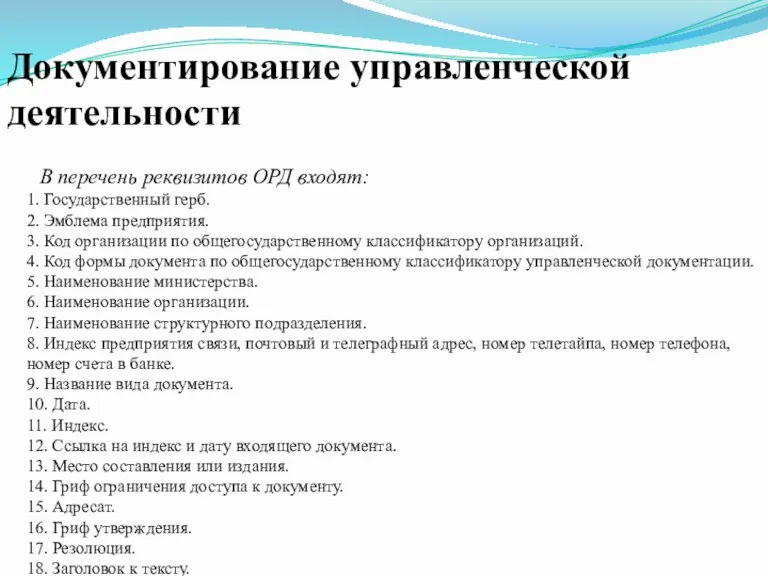 Документирование управленческой деятельности

В перечень реквизитов ОРД входят:
1. Государственный герб.
2. Эмблема предприятия.
3. Код организации по общегосударственному классификатору организаций.
4. Код формы документа по общегосударственному классификатору управленческой документации.
5. Наименование министерства.
6. Наименование организации.
7. Наименование структурного подразделения.
8. Индекс предприятия связи, почтовый и телеграфный адрес, номер телетайпа, номер телефона, номер счета в банке.
9. Название вида документа.
10. Дата.
11. Индекс.
12. Ссылка на индекс и дату входящего документа.
13. Место составления или издания.
14. Гриф ограничения доступа к документу.
15. Адресат.
16. Гриф утверждения.
17. Резолюция.
18. Заголовок к тексту.